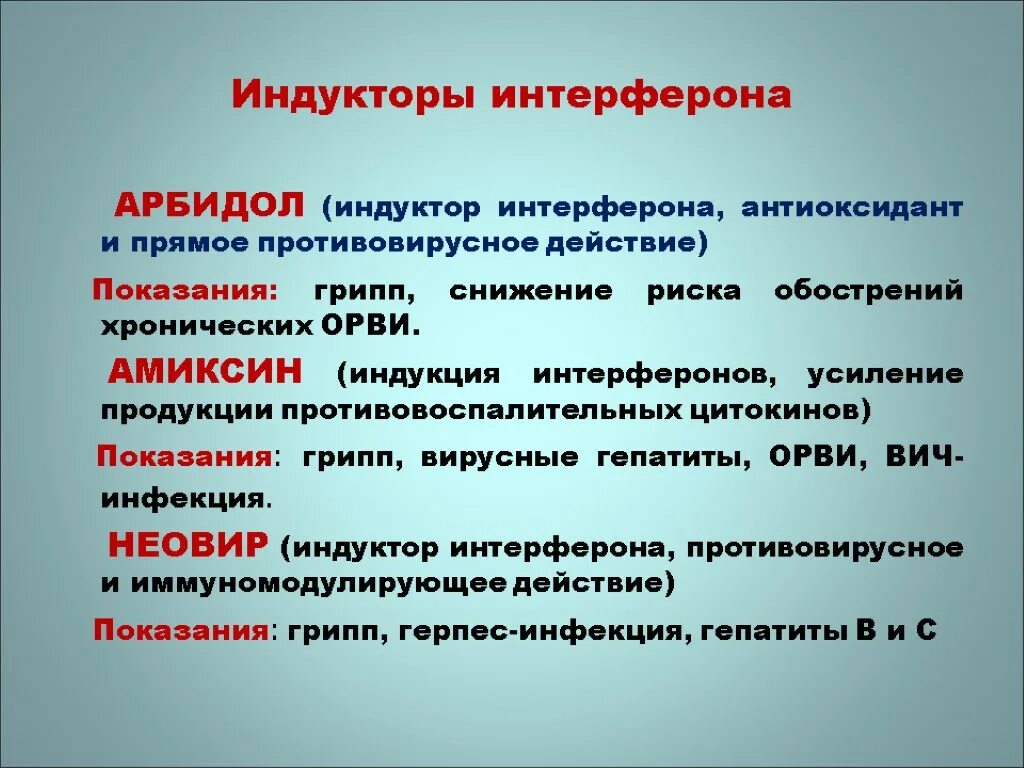 Индукторы интерферона

АРБИДОЛ (индуктор интерферона, антиоксидант и прямое противовирусное действие)

Показания: грипп, снижение риска обострений хронических ОРВИ.

АМИКСИН (индукция интерферонов, усиление продукции противовоспалительных цитокинов)

Показания: грипп, вирусные гепатиты, ОРВИ, ВИЧ-инфекция.

НЕОВИР (индуктор интерферона, противовирусное и иммуномодулирующее действие)

Показания: грипп, герпес-инфекция, гепатиты В и С